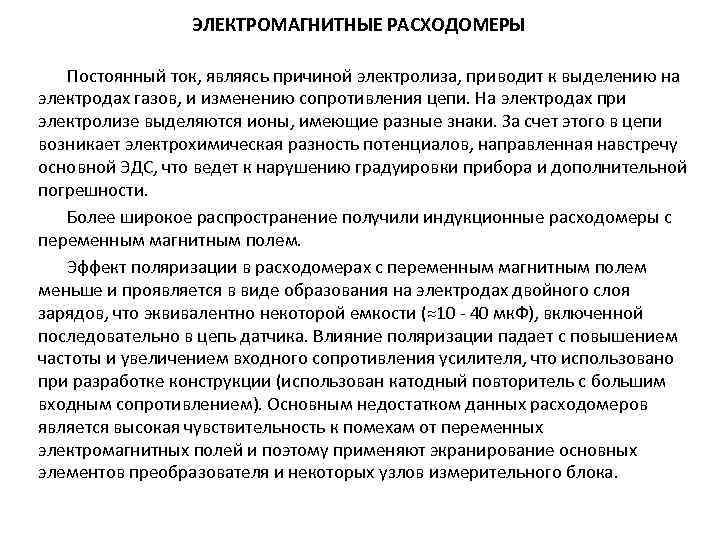 ЭЛЕКТРОМАГНИТНЫЕ РАСХОДОМЕРЫ

Постоянный ток, являясь причиной электролиза, приводит к выделению на электродах газов, и изменению сопротивления цепи. На электродах при электролизе выделяются ионы, имеющие разные знаки. За счет этого в цепи возникает электрохимическая разность потенциалов, направленная навстречу основной ЭДС, что ведет к нарушению градуировки прибора и дополнительной погрешности.

Более широкое распространение получили индукционные расходомеры с переменным магнитным полем.

Эффект поляризации в расходомерах с переменным магнитным полем меньше и проявляется в виде образования на электродах двойного слоя зарядов, что эквивалентно некоторой емкости (≈10 - 40 мкФ), включенной последовательно в цепь датчика. Влияние поляризации падает с повышением частоты и увеличением входного сопротивления усилителя, что использовано при разработке конструкции (использован катодный повторитель с большим входным сопротивлением). Основным недостатком данных расходомеров является высокая чувствительность к помехам от переменных электромагнитных полей и поэтому применяют экранирование основных элементов преобразователя и некоторых узлов измерительного блока.